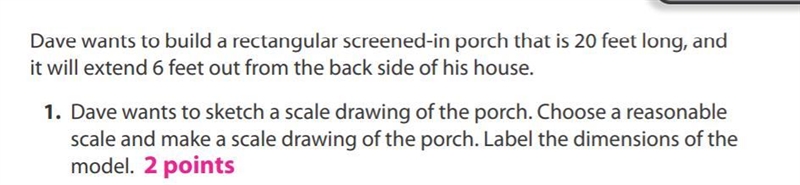 Dave wants to build a rectangular screened-in porch that is 20 feet long, and it will extend 6 feet out from the back side of his house.

1. Dave wants to sketch a scale drawing of the porch. Choose a reasonable scale and make a scale drawing of the porch. Label the dimensions of the model. 2 points